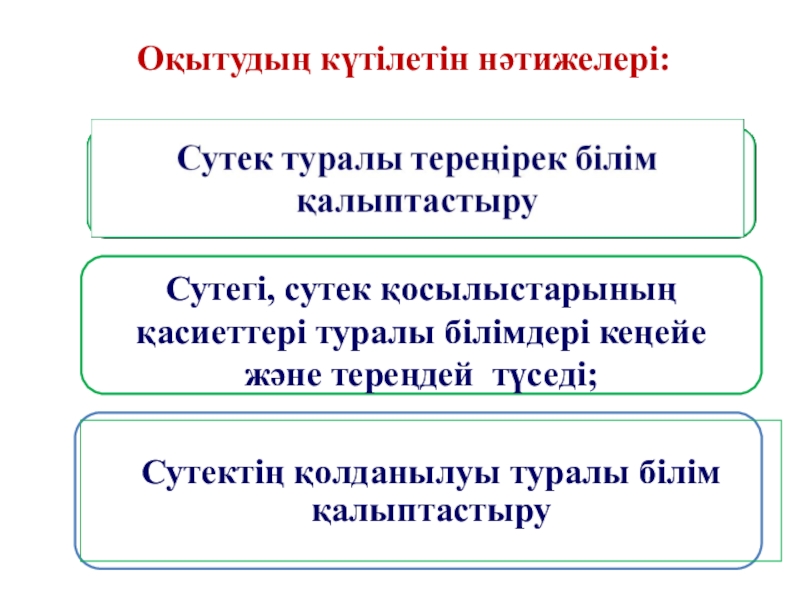 Оқытудың күтілетін нәтижелері:

Сутек туралы тереңірек білім қалыптастыру

Сутегі, сутек қосылыстарының қасиеттері туралы білімдері кеңейе және тереңдей түседі;

Сутектің қолданылуы туралы білім қалыптастыру